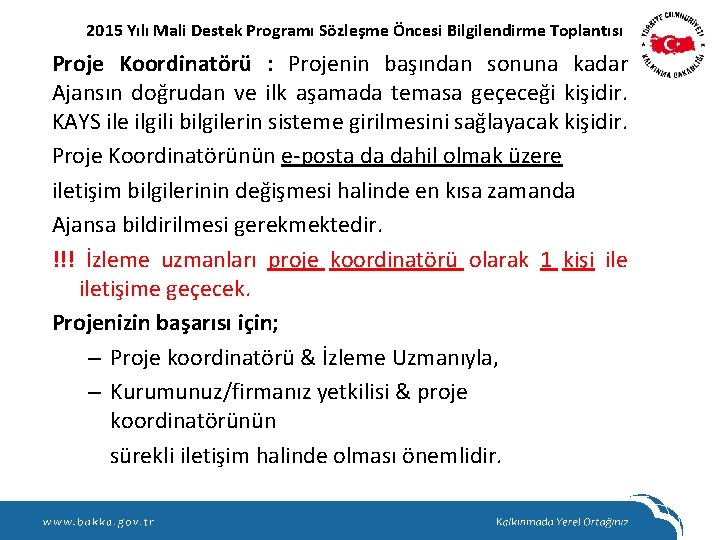 2015 Yılı Mali Destek Programı Sözleşme Öncesi Bilgilendirme Toplantısı

TÜRKİYE CUMHURİYETİ KALKINMA BAKANLIĞI

Proje Koordinatörü : Projenin başından sonuna kadar Ajansın doğrudan ve ilk aşamada temasa geçeceği kişidir. KAYS ile ilgili bilgilerin sisteme girilmesini sağlayacak kişidir.

Proje Koordinatörünün e-posta da dahil olmak üzere iletişim bilgilerinin değişmesi halinde en kısa zamanda Ajansa bildirilmesi gerekmektedir.

!!! İzleme uzmanları proje koordinatörü olarak 1 kişi ile iletişime geçecek.

Projenizin başarısı için;

– Proje koordinatörü & İzleme Uzmanıyla,

– Kurumunuz/firmanız yetkilisi & proje koordinatörünün

sürekli iletişim halinde olması önemlidir.

www.bakka.gov.tr

Kalkınmada Yerel Ortağınız